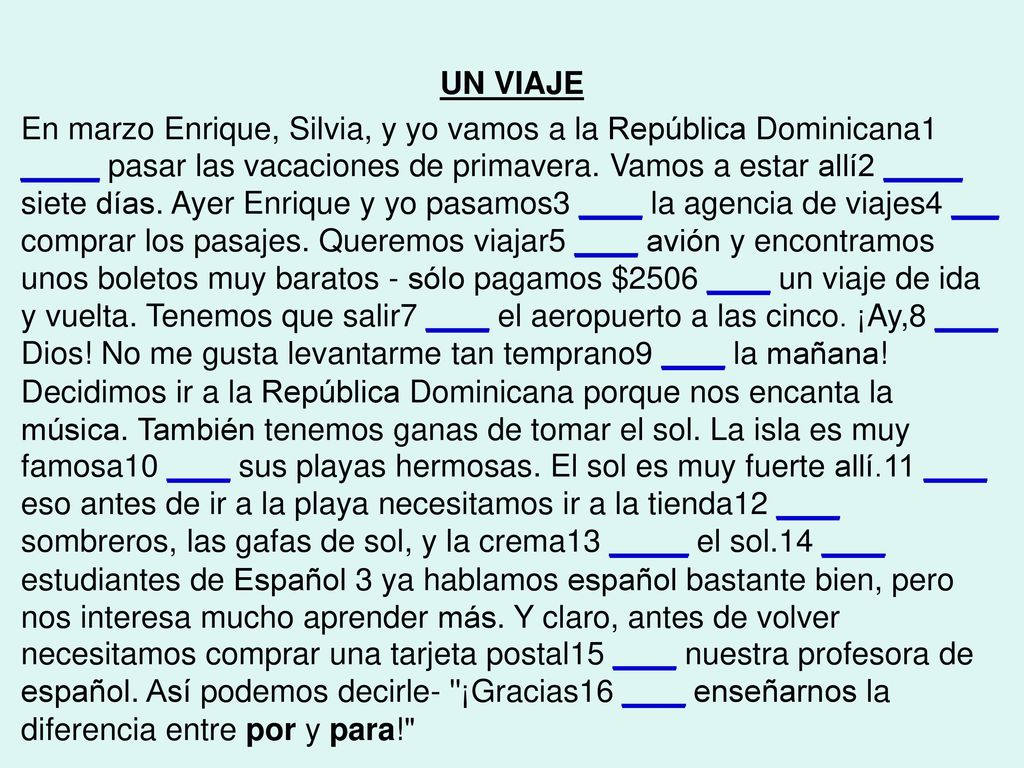 UN VIAJE

En marzo Enrique, Silvia, y yo vamos a la República Dominicana1 _____ pasar las vacaciones de primavera. Vamos a estar allí2 _____ siete días. Ayer Enrique y yo pasamos3 ____ la agencia de viajes4 ___ comprar los pasajes. Queremos viajar5 ____ avión y encontramos unos boletos muy baratos - sólo pagamos $2506 ____ un viaje de ida y vuelta. Tenemos que salir7 ____ el aeropuerto a las cinco. ¡Ay,8 ____ Dios! No me gusta levantarme tan temprano9 ____ la mañana! Decidimos ir a la República Dominicana porque nos encanta la música. También tenemos ganas de tomar el sol. La isla es muy famosa10 ____ sus playas hermosas. El sol es muy fuerte allí.11 ____ eso antes de ir a la playa necesitamos ir a la tienda12 ____ sombreros, las gafas de sol, y la crema13 _____ el sol.14 ____ estudiantes de Español 3 ya hablamos español bastante bien, pero nos interesa mucho aprender más. Y claro, antes de volver necesitamos comprar una tarjeta postal15 ____ nuestra profesora de español. Así podemos decirle- "¡Gracias16 ____ enseñarnos la diferencia entre por y para!"